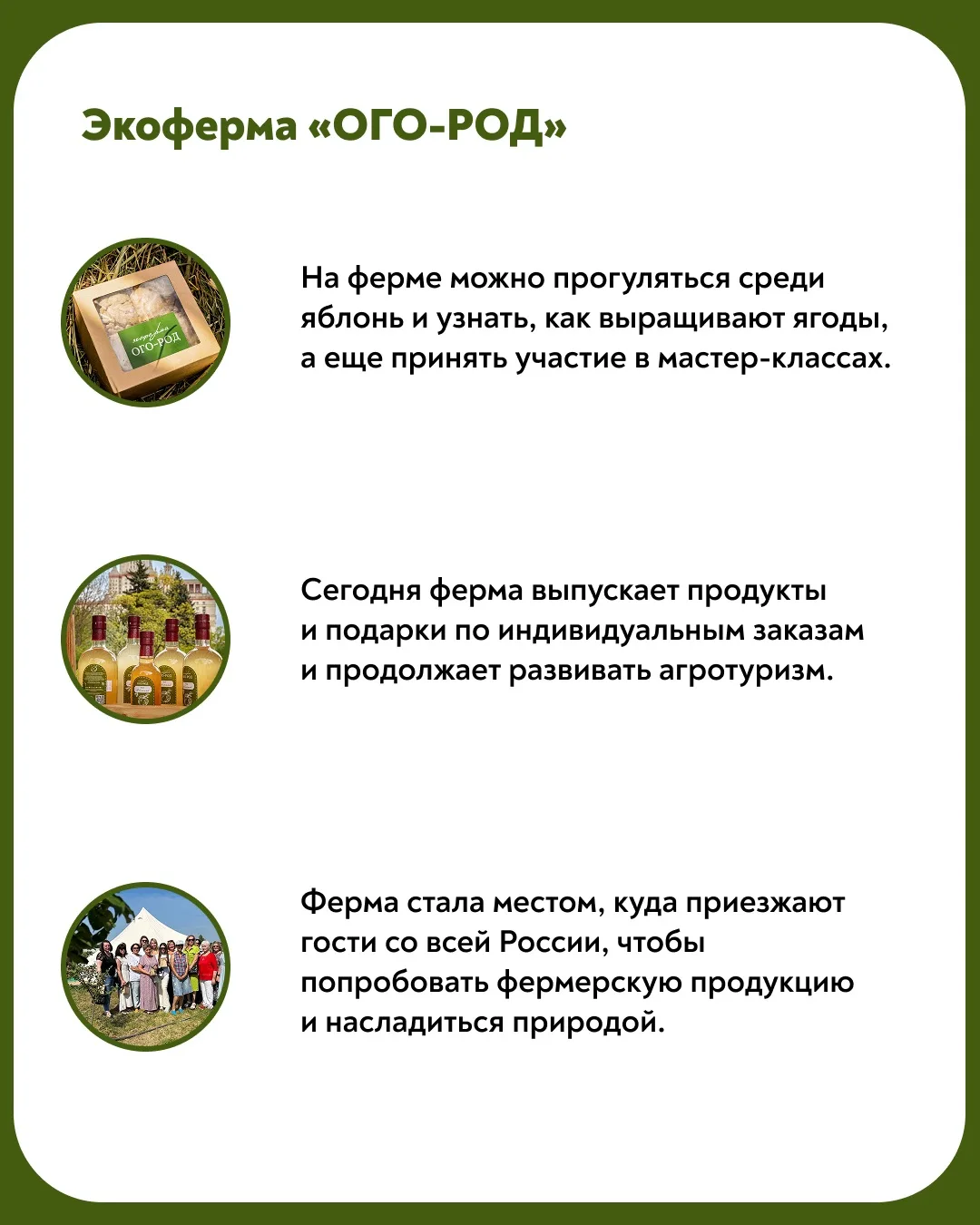 Экоферма «ОГО-РОД»

На ферме можно прогуляться среди яблонь и узнать, как выращивают ягоды, а еще принять участие в мастер-классах.

Сегодня ферма выпускает продукты и подарки по индивидуальным заказам и продолжает развивать агротуризм.

Ферма стала местом, куда приезжают гости со всей России, чтобы попробовать фермерскую продукцию и насладиться природой.